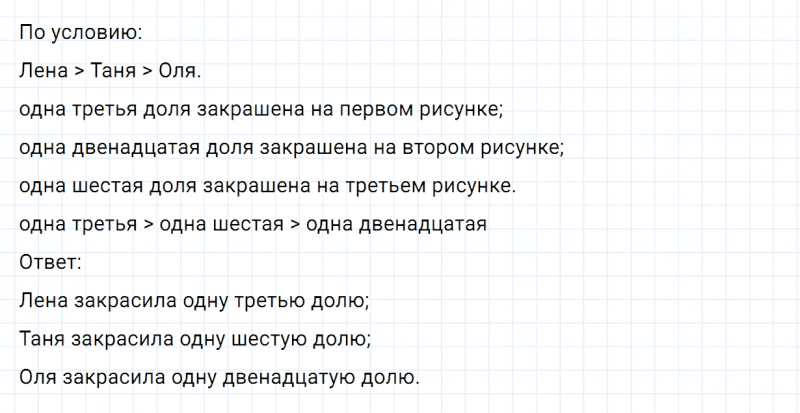 По условию:

Лена > Таня > Оля.

одна третья доля закрашена на первом рисунке;

одна двенадцатая доля закрашена на втором рисунке;

одна шестая доля закрашена на третьем рисунке.

одна третья > одна шестая > одна двенадцатая

Ответ:

Лена закрасила одну третью долю;

Таня закрасила одну шестую долю;

Оля закрасила одну двенадцатую долю.